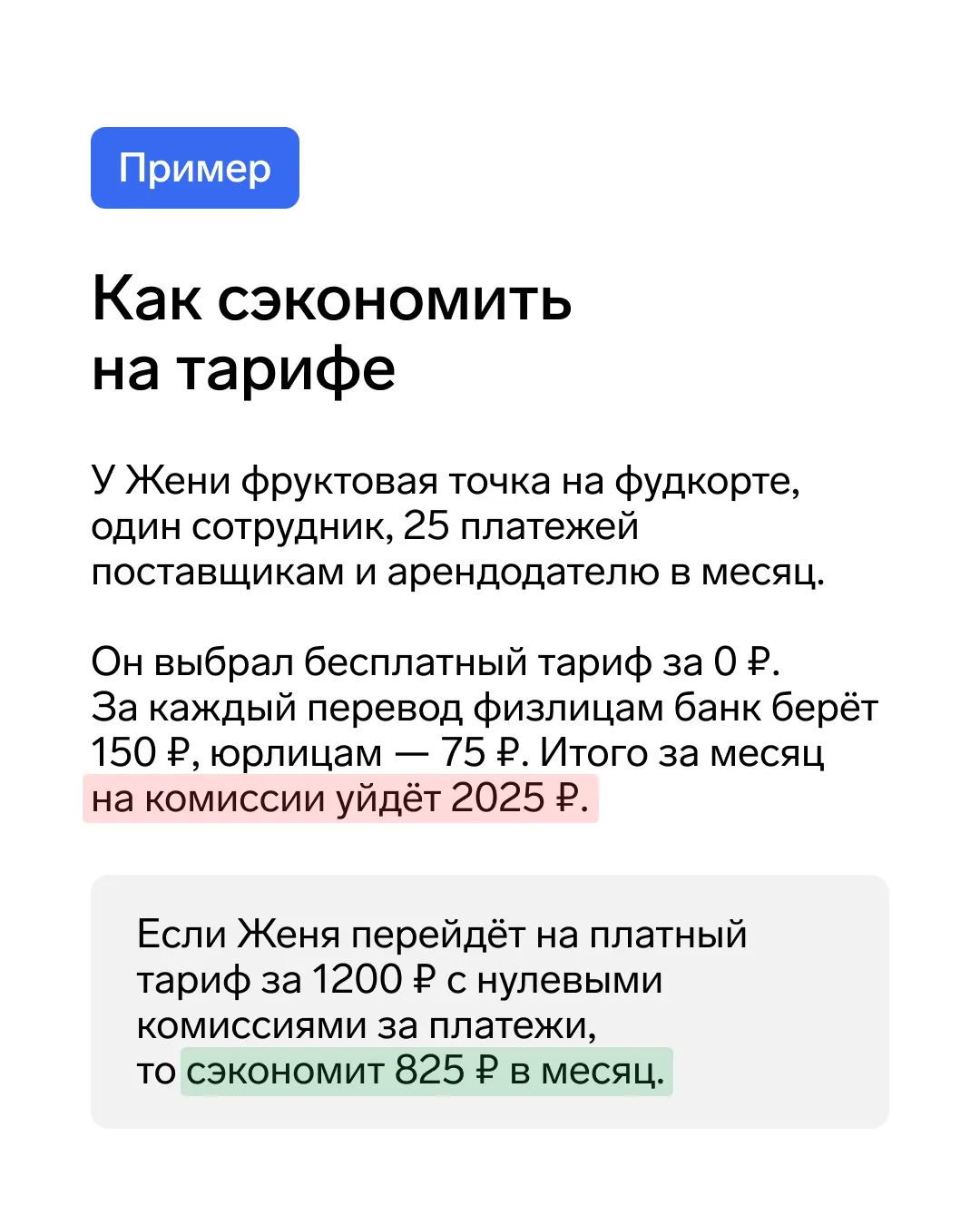 Пример

Как сэкономить
на тарифе

У Жени фруктовая точка на фудкорте, один сотрудник, 25 платежей поставщикам и арендодателю в месяц.

Он выбрал бесплатный тариф за 0 ₽. За каждый перевод физлицам банк берёт 150 ₽, юрлицам — 75 ₽. Итого за месяц на комиссии уйдёт 2025 ₽.

Если Женя перейдёт на платный тариф за 1200 ₽ с нулевыми комиссиями за платежи, то сэкономит 825 ₽ в месяц.